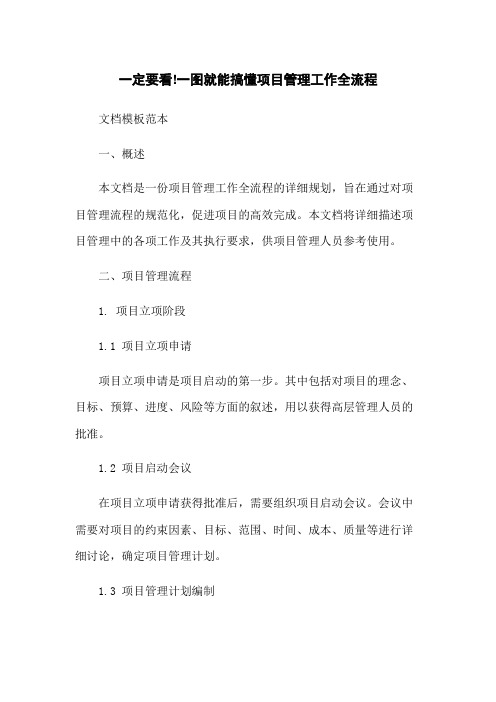 一定要看!一图就能搞懂项目管理工作全流程

文档模板范本

一、概述

本文档是一份项目管理工作全流程的详细规划，旨在通过对项目管理流程的规范化，促进项目的高效完成。本文档将详细描述项目管理中的各项工作及其执行要求，供项目管理人员参考使用。

二、项目管理流程

1. 项目立项阶段

1.1 项目立项申请

项目立项申请是项目启动的第一步。其中包括对项目的理念、目标、预算、进度、风险等方面的叙述，用以获得高层管理人员的批准。

1.2 项目启动会议

在项目立项申请获得批准后，需要组织项目启动会议。会议中需要对项目的约束因素、目标、范围、时间、成本、质量等进行详细讨论，确定项目管理计划。

1.3 项目管理计划编制